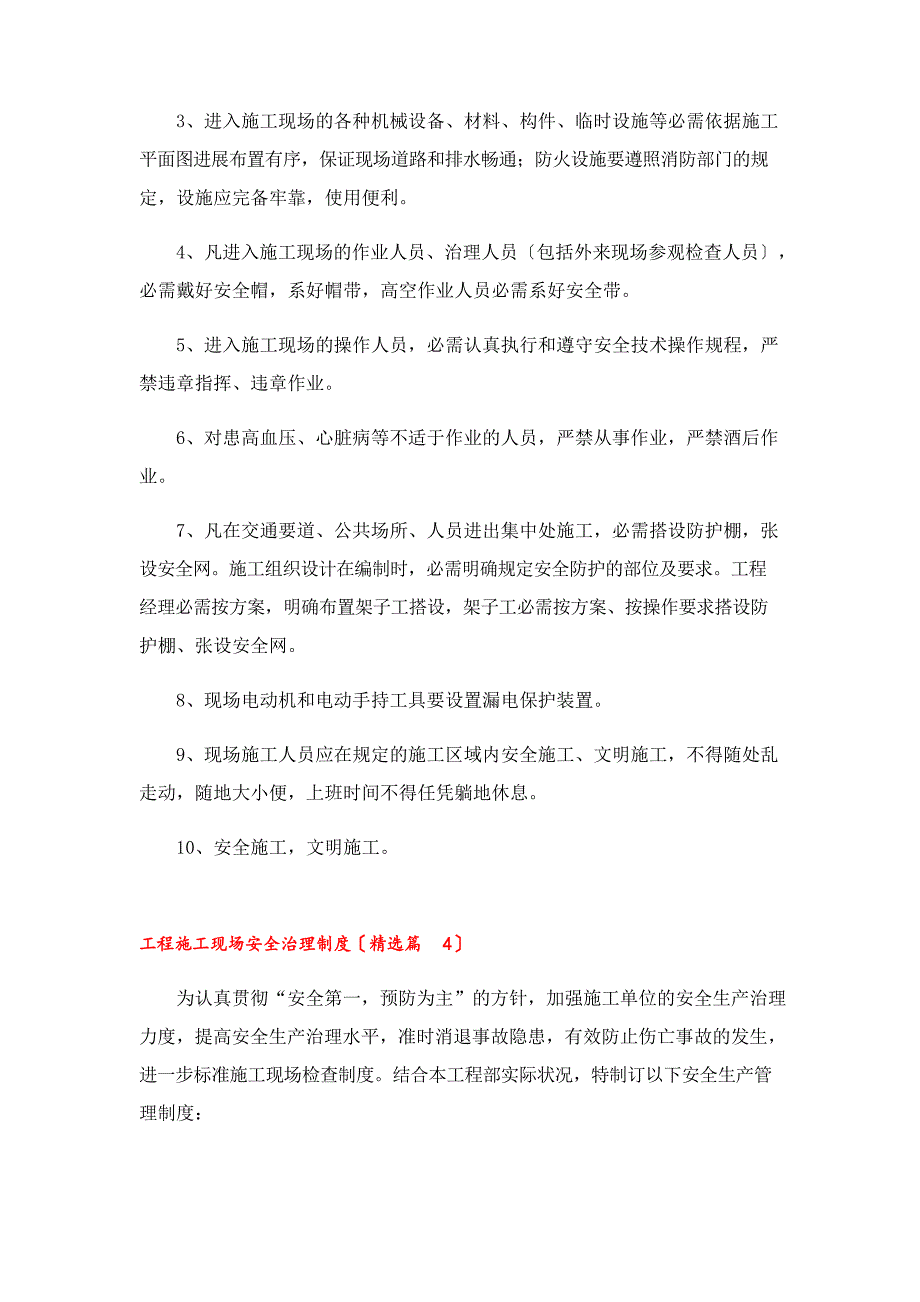 3、进入施工现场的各种机械设备、材料、构件、临时设施等必需依据施工平面图进展布置有序，保证现场道路和排水畅通；防火设施要遵照消防部门的规定，设施应完备牢靠，使用便利。

4、凡进入施工现场的作业人员、治理人员〔包括外来现场参观检查人员〕，必需戴好安全帽，系好帽带，高空作业人员必需系好安全带。

5、进入施工现场的操作人员，必需认真执行和遵守安全技术操作规程，严禁违章指挥、违章作业。

6、对患高血压、心脏病等不适于作业的人员，严禁从事作业，严禁酒后作业。

7、凡在交通要道、公共场所、人员进出集中处施工，必需搭设防护棚，张设安全网。施工组织设计在编制时，必需明确规定安全防护的部位及要求。工程经理必需按方案，明确布置架子工搭设，架子工必需按方案、按操作要求搭设防护棚、张设安全网。

8、现场电动机和电动手持工具要设置漏电保护装置。

9、现场施工人员应在规定的施工区域内安全施工、文明施工，不得随处乱走动，随地大小便，上班时间不得任凭躺地休息。

10、安全施工，文明施工。

工程施工现场安全治理制度〔精选篇 4〕

为认真贯彻“安全第一，预防为主”的方针，加强施工单位的安全生产治理力度，提高安全生产治理水平，准时消退事故隐患，有效防止伤亡事故的发生，进一步标准施工现场检查制度。结合本工程部实际状况，特制订以下安全生产管理制度：